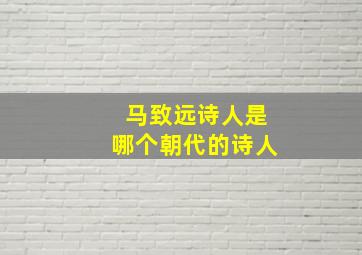 马致远诗人是
哪个朝代的诗人